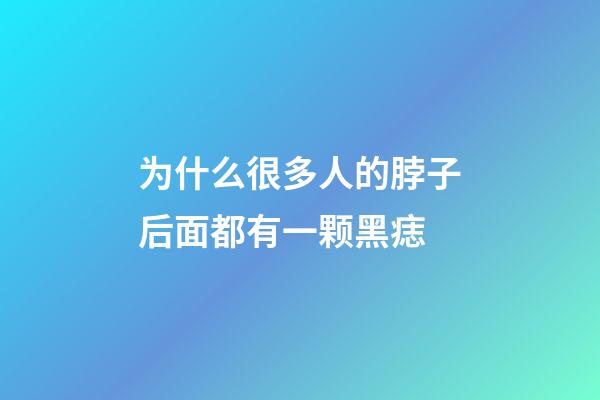 为什么很多人的脖子后面都有一颗黑痣